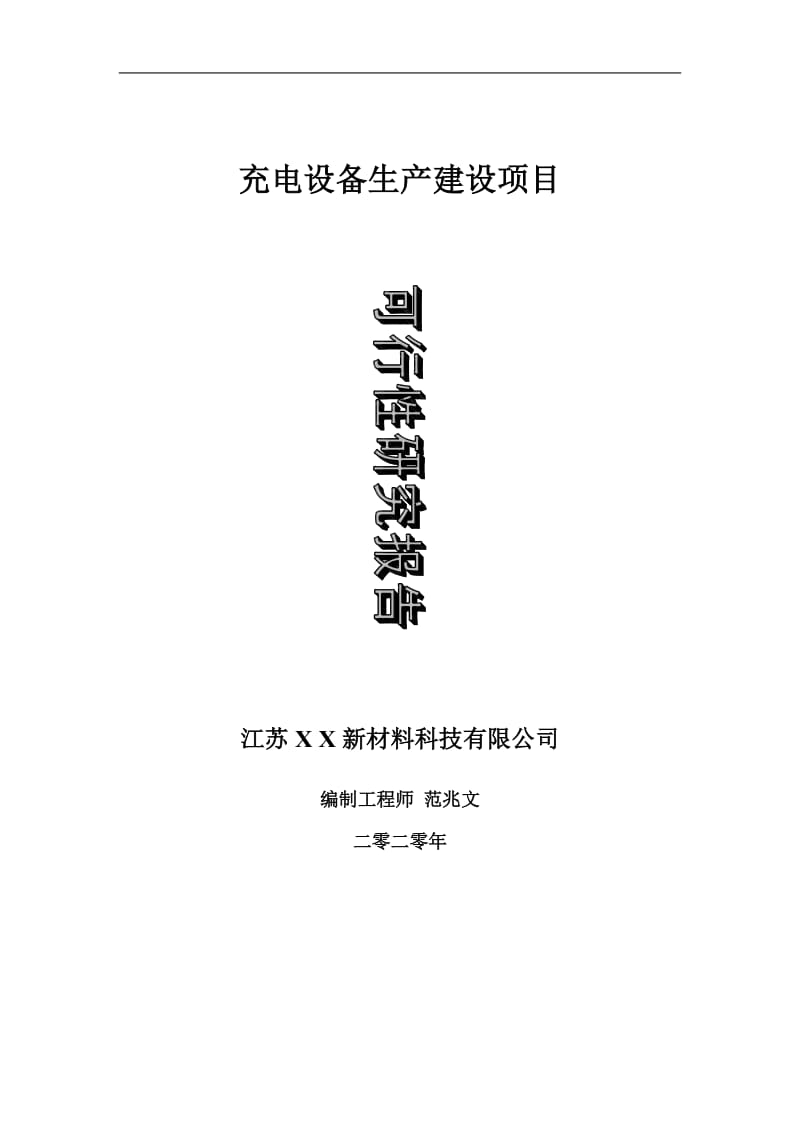 充电设备生产建设项目

可行性研究报告

江苏 X X 新材料科技有限公司

编制工程师 范兆文

二零二零年